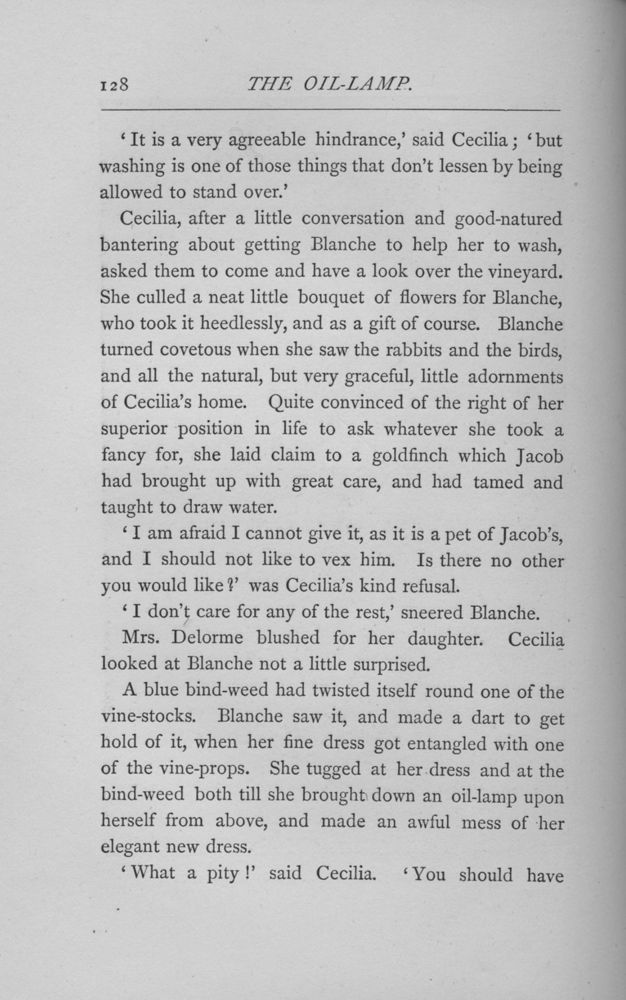 128 THE OIL-LAMP.

'It is a very agreeable hindrance,' said Cecilia; 'but washing is one of those things that don't lessen by being allowed to stand over.'

Cecilia, after a little conversation and good-natured bantering about getting Blanche to help her to wash, asked them to come and have a look over the vineyard. She culled a neat little bouquet of flowers for Blanche, who took it heedlessly, and as a gift of course. Blanche turned covetous when she saw the rabbits and the birds, and all the natural, but very graceful, little adornments of Cecilia's home. Quite convinced of the right of her superior position in life to ask whatever she took a fancy for, she laid claim to a goldfinch which Jacob had brought up with great care, and had tamed and taught to draw water.

'I am afraid I cannot give it, as it is a pet of Jacob's, and I should not like to vex him. Is there no other you would like?' was Cecilia's kind refusal.

'I don't care for any of the rest,' sneered Blanche.

Mrs. Delorme blushed for her daughter. Cecilia looked at Blanche not a little surprised.

A blue bind-weed had twisted itself round one of the vine-stocks. Blanche saw it, and made a dart to get hold of it, when her fine dress got entangled with one of the vine-props. She tugged at her dress and at the bind-weed both till she brought down an oil-lamp upon herself from above, and made an awful mess of her elegant new dress.

'What a pity!' said Cecilia. 'You should have